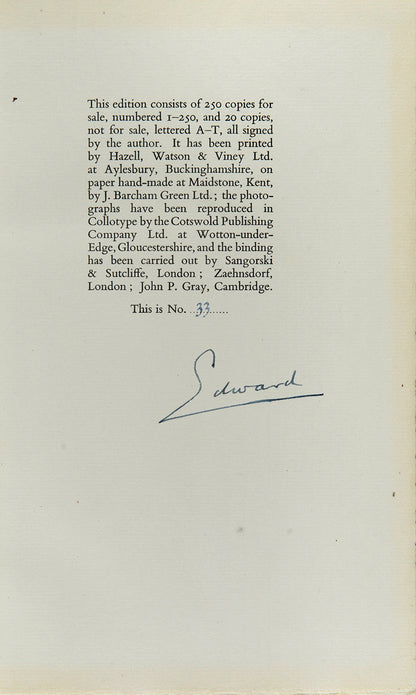 This edition consists of 250 copies for sale, numbered 1–250, and 20 copies, not for sale, lettered A–T, all signed by the author. It has been printed by Hazell, Watson & Viney Ltd. at Aylesbury, Buckinghamshire, on paper hand-made at Maidstone, Kent, by J. Barcham Green Ltd.; the photographs have been reproduced in Collotype by the Cotswold Publishing Company Ltd. at Wotton-under-Edge, Gloucestershire, and the binding has been carried out by Sangorski & Sutcliffe, London; Zaehnsdorf, London; John P. Gray, Cambridge.

This is No. ..33......

Edward